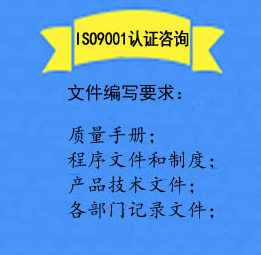 ISO9001认证咨询

文件编写要求：

质量手册；
程序文件和制度；
产品技术文件；
各部门记录文件；